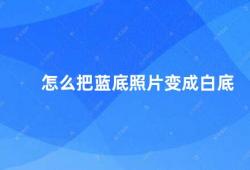 怎么把蓝底照片变成白底